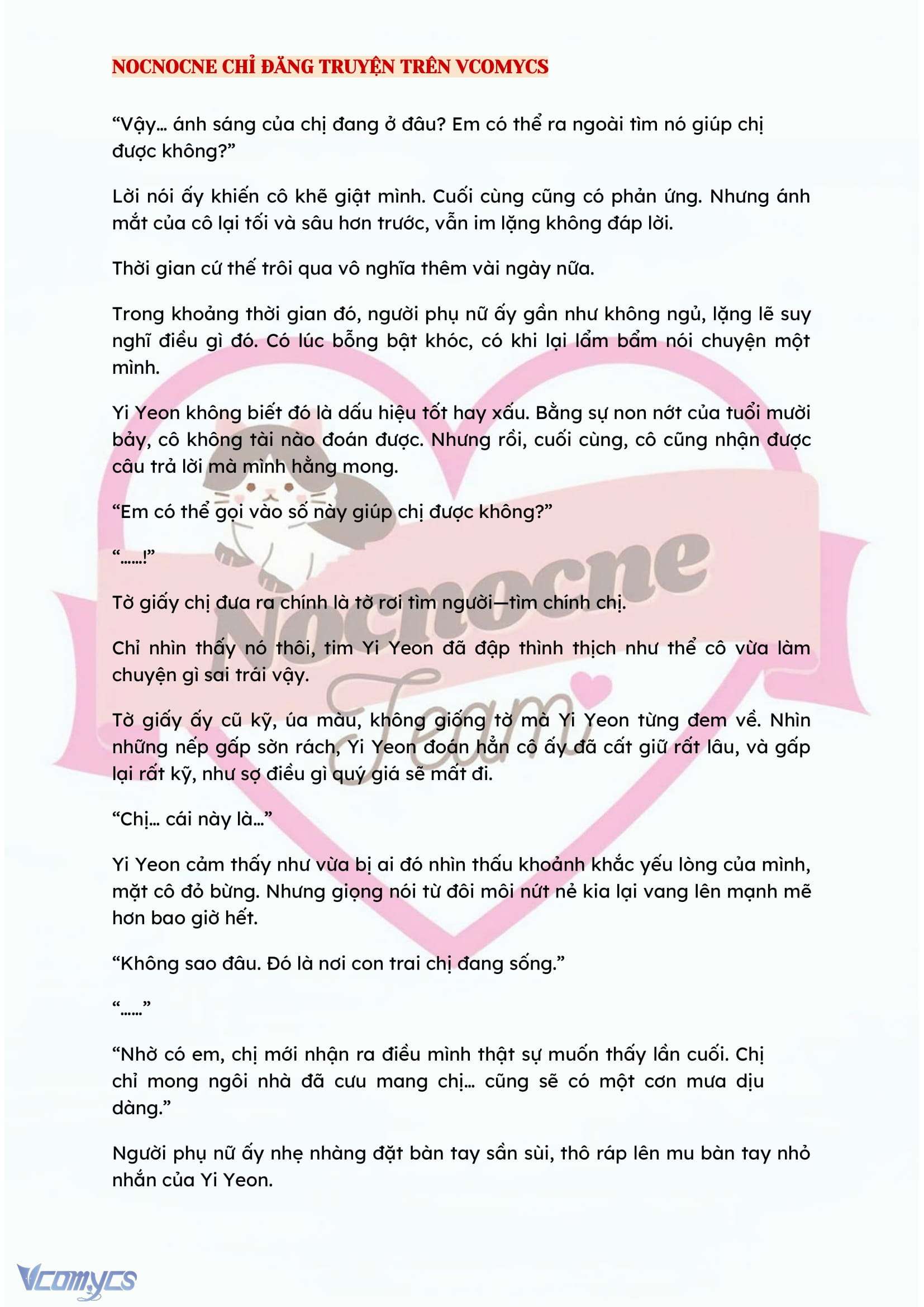 NOCNOCNE CHỈ ĐĂNG TRUYỆN TRÊN VCOMYCS

“Vậy… ánh sáng của chị đang ở đâu? Em có thể ra ngoài tìm nó giúp chị được không?”

Lời nói ấy khiến cô khẽ giật mình. Cuối cùng cũng có phản ứng. Nhưng ánh mắt của cô lại tối và sâu hơn trước, vẫn im lặng không đáp lời.

Thời gian cứ thế trôi qua vô nghĩa thêm vài ngày nữa.

Trong khoảng thời gian đó, người phụ nữ ấy gần như không ngủ, lặng lẽ suy nghĩ điều gì đó. Có lúc bỗng bật khóc, có khi lại lẩm bẩm nói chuyện một mình.

Yi Yeon không biết đó là dấu hiệu tốt hay xấu. Bằng sự non nớt của tuổi mười bảy, cô không tài nào đoán được. Nhưng rồi, cuối cùng, cô cũng nhận được câu trả lời mà mình hằng mong.

“Em có thể gọi vào số này giúp chị được không?”

“……!”

Tờ giấy chị đưa ra chính là tờ rơi tìm người—tìm chính chị.

Chỉ nhìn thấy nó thôi, tim Yi Yeon đã đập thình thịch như thể cô vừa làm chuyện gì sai trái vậy.

Tờ giấy ấy cũ kỹ, úa màu, không giống tờ mà Yi Yeon từng đem về. Nhìn những nếp gấp sờn rách, Yi Yeon đoán hẳn cô ấy đã cất giữ rất lâu, và gấp lại rất kỹ, như sợ điều gì quý giá sẽ mất đi.

“Chị… cái này là…”

Yi Yeon cảm thấy như vừa bị ai đó nhìn thấu khoảnh khắc yếu lòng của mình, mặt cô đỏ bừng. Nhưng giọng nói từ đôi môi nứt nẻ kia lại vang lên mạnh mẽ hơn bao giờ hết.

“Không sao đâu. Đó là nơi con trai chị đang sống.”

“……”

“Nhờ có em, chị mới nhận ra điều mình thật sự muốn thấy lần cuối. Chị chỉ mong ngôi nhà đã cưu mang chị… cũng sẽ có một cơn mưa dịu dàng.”

Người phụ nữ ấy nhẹ nhàng đặt bàn tay sần sùi, thô ráp lên mu bàn tay nhỏ nhắn của Yi Yeon.

Nocnocne Team

Vcomycs